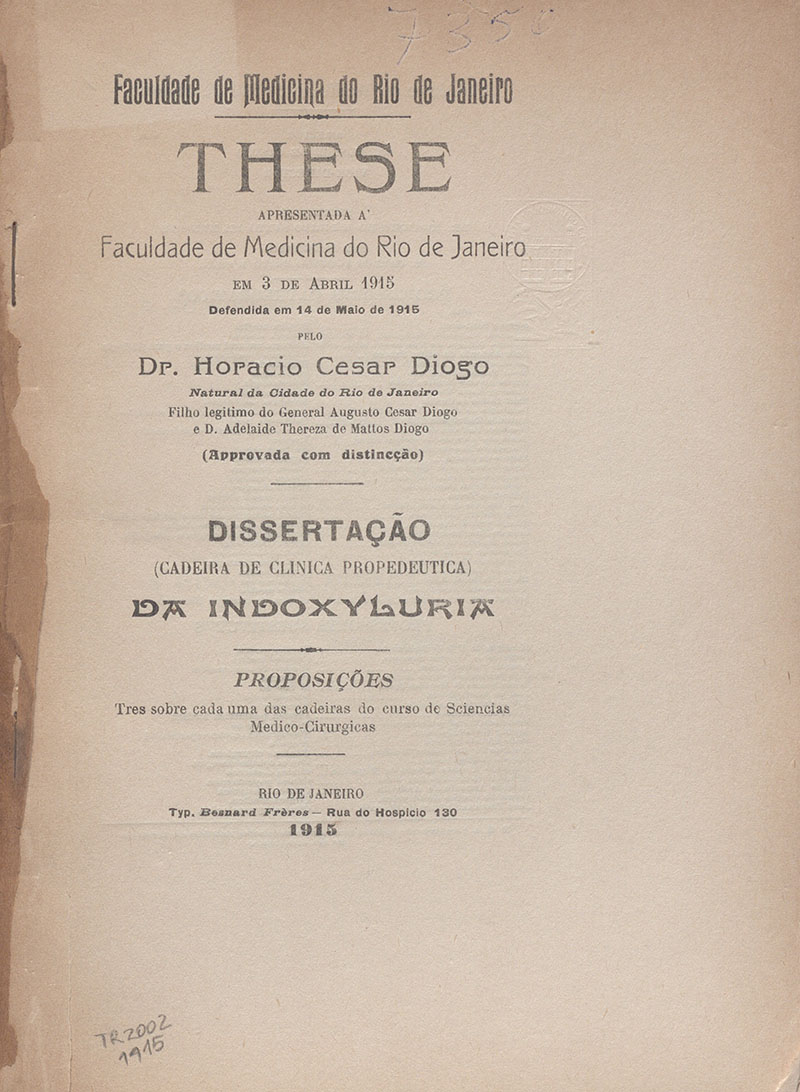 7350

Faculdade de Medicina do Rio de Janeiro

THESE

APRESENTADA A'

Faculdade de Medicina do Rio de Janeiro

EM 3 DE ABRIL 1915

Defendida em 14 de Maio de 1915

PELO

Dr. Horacio Cesar Diogo

Natural da Cidade do Rio de Janeiro

Filho legitimo do General Augusto Cesar Diogo e D. Adelaide Thereza de Mattos Diogo

(Approvada com distincção)

DISSERTAÇÃO

(CADEIRA DE CLINICA PROPEDEUTICA)

DA INDOXYLURIA

PROPOSIÇÕES

Tres sobre cada uma das cadeiras do curso de Sciencias Medico-Cirurgicas

RIO DE JANEIRO

Typ. Besnard Frères — Rua do Hospicio 130

1915

TR2002
1915